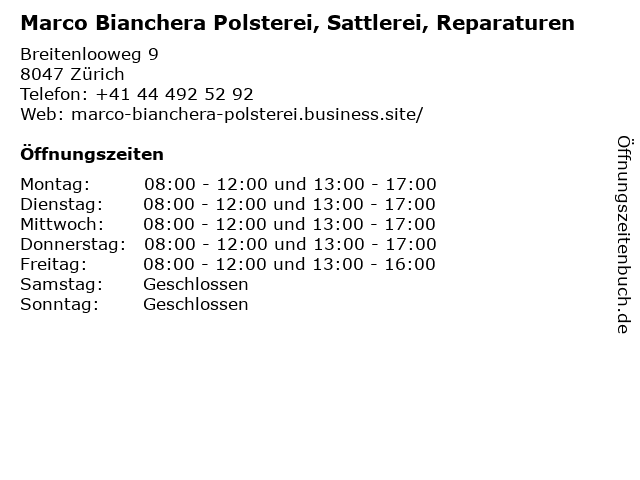 Marco Bianchera Polsterei, Sattlerei, Reparaturen

Breitenlooweg 9
8047 Zürich
Telefon: +41 44 492 52 92
Web: marco-bianchera-polsterei.business.site/

Öffnungszeiten

Montag: 08:00 - 12:00 und 13:00 - 17:00
Dienstag: 08:00 - 12:00 und 13:00 - 17:00
Mittwoch: 08:00 - 12:00 und 13:00 - 17:00
Donnerstag: 08:00 - 12:00 und 13:00 - 17:00
Freitag: 08:00 - 12:00 und 13:00 - 16:00
Samstag: Geschlossen
Sonntag: Geschlossen

Öffnungszeitenbuch.de